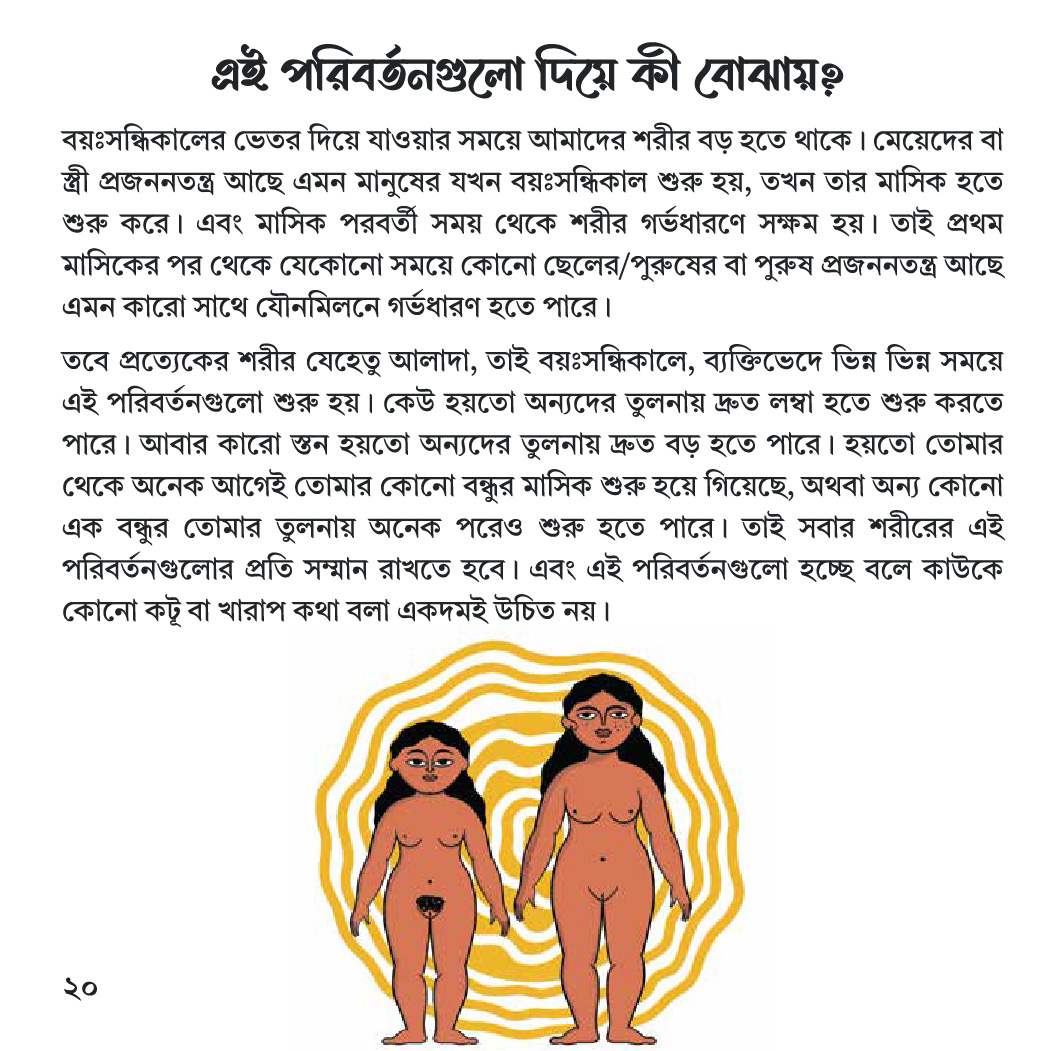 এই পরিবর্তনগুলো দিয়ে কী বোঝায়?

বয়ঃসন্ধিকালের ভেতর দিয়ে যাওয়ার সময়ে আমাদের শরীর বড় হতে থাকে। মেয়েদের বা স্ত্রী প্রজননতন্ত্র আছে এমন মানুষের যখন বয়ঃসন্ধিকাল শুরু হয়, তখন তার মাসিক হতে শুরু করে। এবং মাসিক পরবর্তী সময় থেকে শরীর গর্ভধারণে সক্ষম হয়। তাই প্রথম মাসিকের পর থেকে যেকোনো সময়ে কোনো ছেলের/পুরুষের বা পুরুষ প্রজননতন্ত্র আছে এমন কারো সাথে যৌনমিলনে গর্ভধারণ হতে পারে।

তবে প্রত্যেকের শরীর যেহেতু আলাদা, তাই বয়ঃসন্ধিকালে, ব্যক্তিভেদে ভিন্ন ভিন্ন সময়ে এই পরিবর্তনগুলো শুরু হয়। কেউ হয়তো অন্যদের তুলনায় দ্রুত লম্বা হতে শুরু করতে পারে। আবার কারো স্তন হয়তো অন্যদের তুলনায় দ্রুত বড় হতে পারে। হয়তো তোমার থেকে অনেক আগেই তোমার কোনো বন্ধুর মাসিক শুরু হয়ে গিয়েছে, অথবা অন্য কোনো এক বন্ধুর তোমার তুলনায় অনেক পরেও শুরু হতে পারে। তাই সবার শরীরের এই পরিবর্তনগুলোর প্রতি সম্মান রাখতে হবে। এবং এই পরিবর্তনগুলো হচ্ছে বলে কাউকে কোনো কটূ বা খারাপ কথা বলা একদমই উচিত নয়।

২০